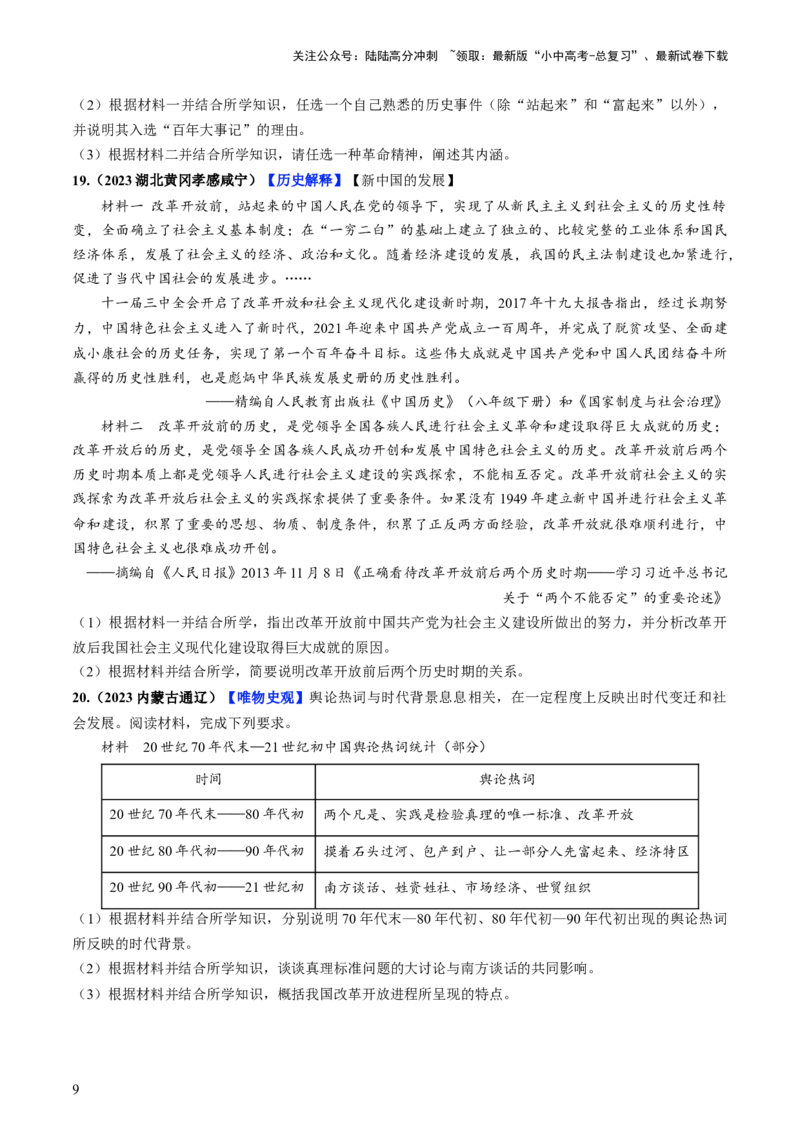 关注公众号：陆陆高分冲刺 ~领取：最新版“小中高考-总复习”、最新试卷下载

（2）根据材料一并结合所学知识，任选一个自己熟悉的历史事件（除“站起来”和“富起来”以外），并说明其入选“百年大事记”的理由。

（3）根据材料二并结合所学知识，请任选一种革命精神，阐述其内涵。

19.（2023湖北黄冈孝感咸宁）【历史解释】【新中国的发展】

材料一 改革开放前，站起来的中国人民在党的领导下，实现了从新民主主义到社会主义的历史性转变，全面确立了社会主义基本制度；在“一穷二白”的基础上建立了独立的、比较完整的工业体系和国民经济体系，发展了社会主义的经济、政治和文化。随着经济建设的发展，我国的民主法制建设也加紧进行，促进了当代中国社会的发展进步。……

十一届三中全会开启了改革开放和社会主义现代化建设新时期，2017年十九大报告指出，经过长期努力，中国特色社会主义进入了新时代，2021年迎来中国共产党成立一百周年，并完成了脱贫攻坚、全面建成小康社会的历史任务，实现了第一个百年奋斗目标。这些伟大成就是中国共产党和中国人民团结奋斗所赢得的历史性胜利，也是彪炳中华民族发展史册的历史性胜利。

——精编自人民教育出版社《中国历史》（八年级下册）和《国家制度与社会治理》

材料二 改革开放前的历史，是党领导全国各族人民进行社会主义革命和建设取得巨大成就的历史；改革开放后的历史，是党领导全国各族人民成功开创和发展中国特色社会主义的历史。改革开放前后两个历史时期本质上都是党领导人民进行社会主义建设的实践探索，不能相互否定。改革开放前社会主义的实践探索为改革开放后社会主义的实践探索提供了重要条件。如果没有1949年建立新中国并进行社会主义革命和建设，积累了重要的思想、物质、制度条件，积累了正反两方面经验，改革开放就很难顺利进行，中国特色社会主义也很难成功开创。

——摘编自《人民日报》2013年11月8日《正确看待改革开放前后两个历史时期——学习习近平总书记关于“两个不能否定”的重要论述》

（1）根据材料一并结合所学，指出改革开放前中国共产党为社会主义建设所做出的努力，并分析改革开放后我国社会主义现代化建设取得巨大成就的原因。

（2）根据材料并结合所学，简要说明改革开放前后两个历史时期的关系。

20.（2023内蒙古通辽）【唯物史观】舆论热词与时代背景息息相关，在一定程度上反映出时代变迁和社会发展。阅读材料，完成下列要求。

材料 20世纪70年代末—21世纪初中国舆论热词统计（部分）

| 时间 | 舆论热词 |
|---|---|
| 20世纪70年代末——80年代初 | 两个凡是、实践是检验真理的唯一标准、改革开放 |
| 20世纪80年代初——90年代初 | 摸着石头过河、包产到户、让一部分人先富起来、经济特区 |
| 20世纪90年代初——21世纪初 | 南方谈话、姓资姓社、市场经济、世贸组织 |

（1）根据材料并结合所学知识，分别说明70年代末—80年代初、80年代初—90年代初出现的舆论热词所反映的时代背景。

（2）根据材料并结合所学知识，谈谈真理标准问题的大讨论与南方谈话的共同影响。

（3）根据材料并结合所学知识，概括我国改革开放进程所呈现的特点。

9